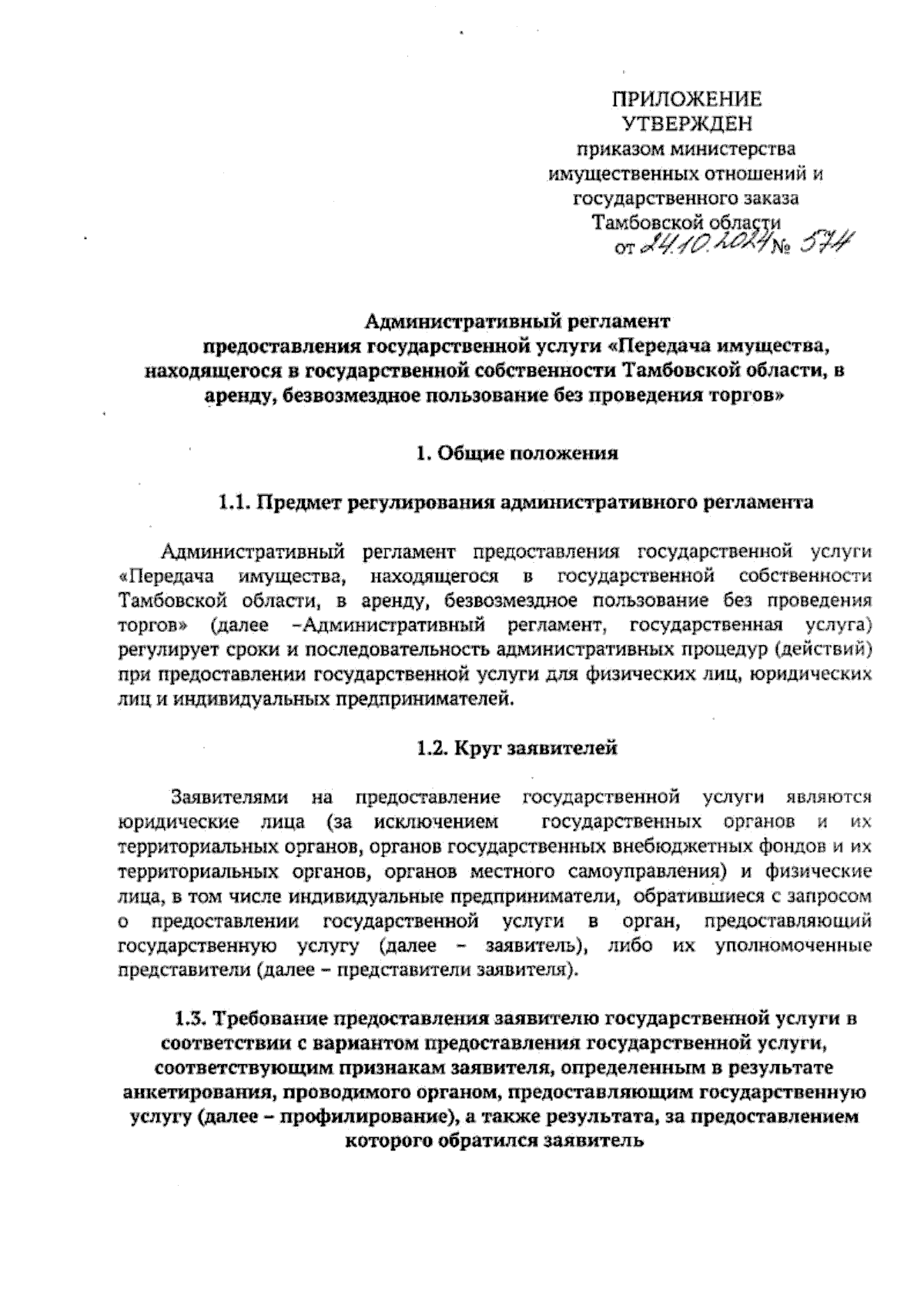 ПРИЛОЖЕНИЕ
УТВЕРЖДЕН
приказом министерства
имущественных отношений и
государственного заказа
Тамбовской области
от 24.10.2024 № 574

Административный регламент
предоставления государственной услуги «Передача имущества, находящегося в государственной собственности Тамбовской области, в аренду, безвозмездное пользование без проведения торгов»

1. Общие положения

1.1. Предмет регулирования административного регламента

Административный регламент предоставления государственной услуги «Передача имущества, находящегося в государственной собственности Тамбовской области, в аренду, безвозмездное пользование без проведения торгов» (далее –Административный регламент, государственная услуга) регулирует сроки и последовательность административных процедур (действий) при предоставлении государственной услуги для физических лиц, юридических лиц и индивидуальных предпринимателей.

1.2. Круг заявителей

Заявителями на предоставление государственной услуги являются юридические лица (за исключением государственных органов и их территориальных органов, органов государственных внебюджетных фондов и их территориальных органов, органов местного самоуправления) и физические лица, в том числе индивидуальные предприниматели, обратившиеся с запросом о предоставлении государственной услуги в орган, предоставляющий государственную услугу (далее – заявитель), либо их уполномоченные представители (далее – представители заявителя).

1.3. Требование предоставления заявителю государственной услуги в соответствии с вариантом предоставления государственной услуги, соответствующим признакам заявителя, определенным в результате анкетирования, проводимого органом, предоставляющим государственную услугу (далее – профилирование), а также результата, за предоставлением которого обратился заявитель